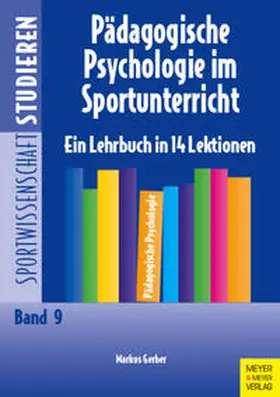 SPORTWISSENSCHAFT STUDIEREN

Pädagogische Psychologie im Sportunterricht

Ein Lehrbuch in 14 Lektionen

Pädagogische Psychologie

Band 9

Markus Gerber

MEYER & MEYER VERLAG